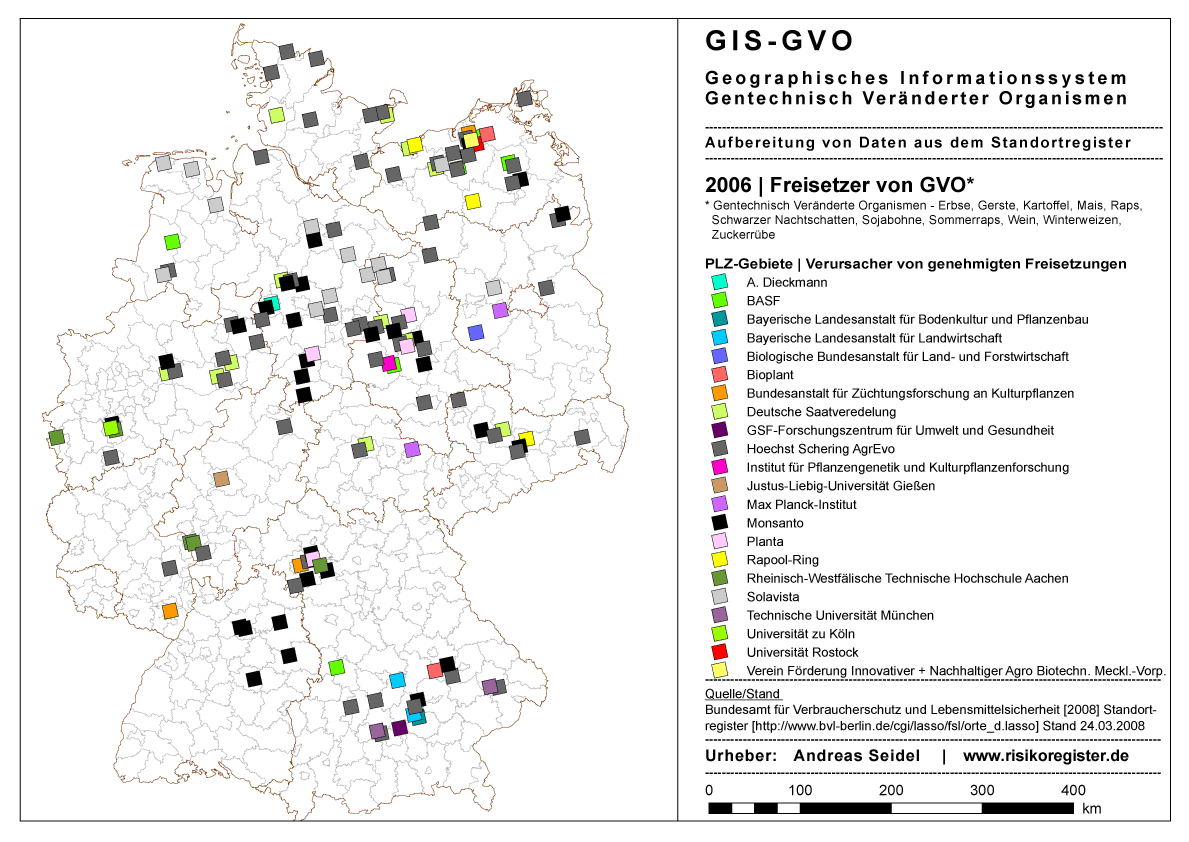 GIS-GVO

Geographisches Informationssystem
Gentechnisch Veränderter Organismen

Aufbereitung von Daten aus dem Standortregister

2006 | Freisetzer von GVO*

* Gentechnisch Veränderte Organismen - Erbse, Gerste, Kartoffel, Mais, Raps, Schwarzer Nachtschatten, Sojabohne, Sommerraps, Wein, Winterweizen, Zuckerrübe

PLZ-Gebiete | Verursacher von genehmigten Freisetzungen

A. Dieckmann
BASF
Bayerische Landesanstalt für Bodenkultur und Pflanzenbau
Bayerische Landesanstalt für Landwirtschaft
Biologische Bundesanstalt für Land- und Forstwirtschaft
Bioplant
Bundesanstalt für Züchtungsforschung an Kulturpflanzen
Deutsche Saatveredelung
GSF-Forschungszentrum für Umwelt und Gesundheit
Hoechst Schering AgrEvo
Institut für Pflanzengenetik und Kulturpflanzenforschung
Justus-Liebig-Universität Gießen
Max Planck-Institut
Monsanto
Planta
Rapool-Ring
Rheinisch-Westfälische Technische Hochschule Aachen
Solavista
Technische Universität München
Universität zu Köln
Universität Rostock
Verein Förderung Innovativer + Nachhaltiger Agro Biotechn. Meckl.-Vorp.

Quelle/Stand
Bundesamt für Verbraucherschutz und Lebensmittelsicherheit [2008] Standortregister [http://www.bvl-berlin.de/cgi/lasso/fsl/orte_d.lasso] Stand 24.03.2008

Urheber: Andreas Seidel | www.risikoregister.de

0 100 200 300 400
km